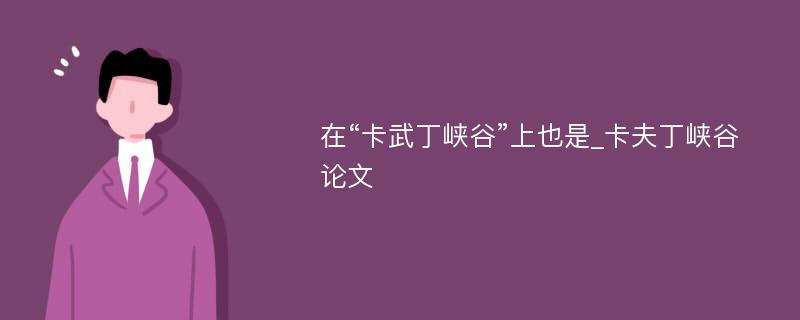 在“卡武丁峡谷”上也是_卡夫丁峡谷论文